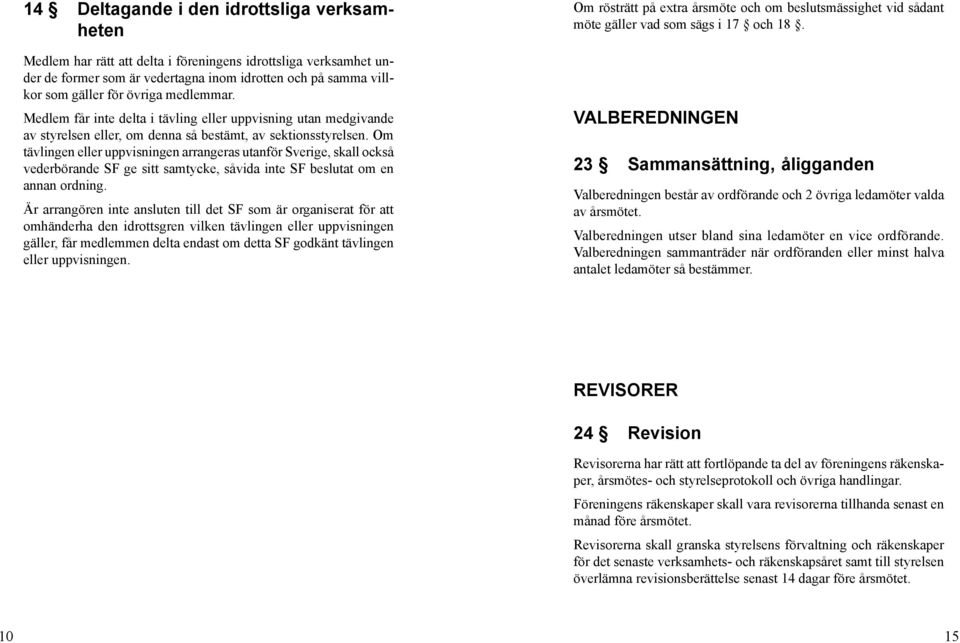 14 § Deltagande i den idrottsliga verksamheten

Medlem har rätt att delta i föreningens idrottsliga verksamhet under de former som är vedertagna inom idrotten och på samma villkor som gäller för övriga medlemmar.

Medlem får inte delta i tävling eller uppvisning utan medgivande av styrelsen eller, om denna så bestämt, av sektionsstyrelsen. Om tävlingen eller uppvisningen arrangeras utanför Sverige, skall också vederbörande SF ge sitt samtycke, såvida inte SF beslutat om en annan ordning.

Är arrangören inte ansluten till det SF som är organiserat för att omhänderha den idrottsgren vilken tävlingen eller uppvisningen gäller, får medlemmen delta endast om detta SF godkänt tävlingen eller uppvisningen.

10

Om rösträtt på extra årsmöte och om beslutsmässighet vid sådant möte gäller vad som sägs i 17 § och 18 §.

VALBEREDNINGEN

23 § Sammansättning, åligganden

Valberedningen består av ordförande och 2 övriga ledamöter valda av årsmötet.

Valberedningen utser bland sina ledamöter en vice ordförande. Valberedningen sammanträder när ordföranden eller minst halva antalet ledamöter så bestämmer.

REVISORER

24 § Revision

Revisorerna har rätt att fortlöpande ta del av föreningens räkenskaper, årsmötes- och styrelseprotokoll och övriga handlingar.

Föreningens räkenskaper skall vara revisorerna tillhanda senast en månad före årsmötet.

Revisorerna skall granska styrelsens förvaltning och räkenskaper för det senaste verksamhets- och räkenskapsåret samt till styrelsen överlämna revisionsberättelse senast 14 dagar före årsmötet.

15